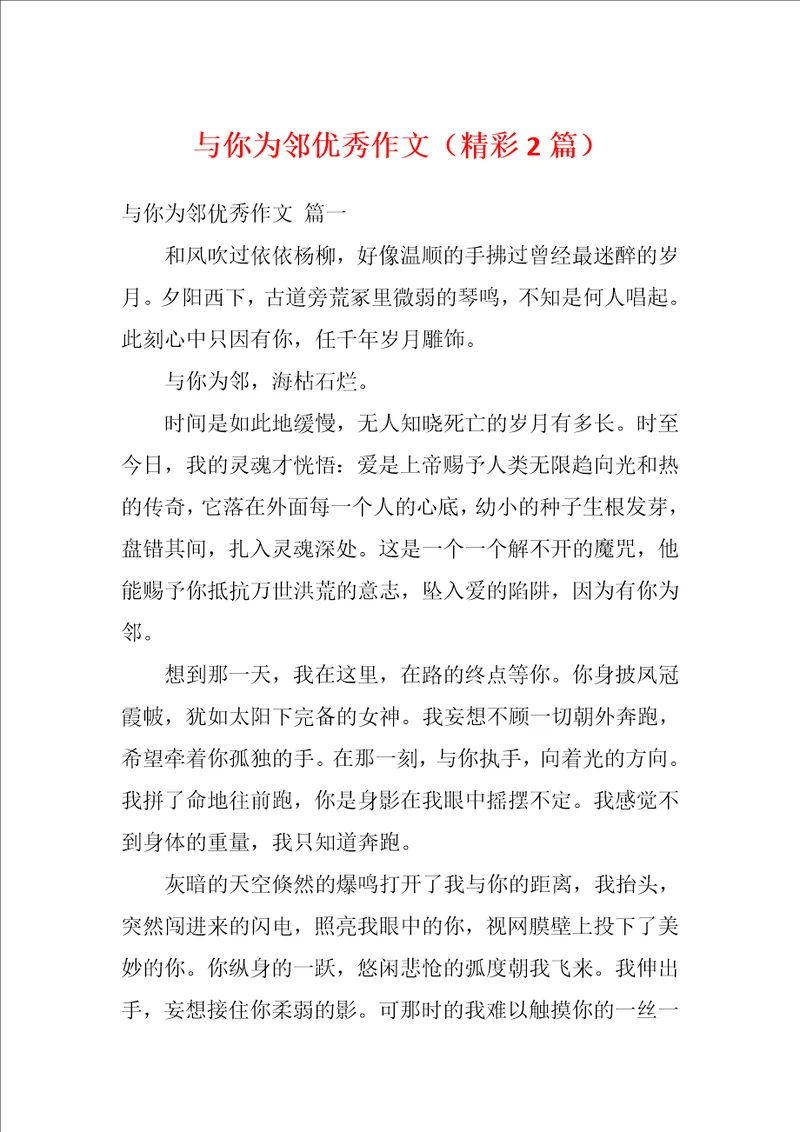 与你为邻优秀作文（精彩 2 篇）

与你为邻优秀作文 篇一

和风吹过依依杨柳，好像温顺的手拂过曾经最迷醉的岁月。夕阳西下，古道旁荒冢里微弱的琴鸣，不知是何人唱起。此刻心中只因有你，任千年岁月雕饰。

与你为邻，海枯石烂。

时间是如此地缓慢，无人知晓死亡的岁月有多长。时至今日，我的灵魂才恍悟：爱是上帝赐予人类无限趋向光和热的传奇，它落在外面每一个人的心底，幼小的种子生根发芽，盘错其间，扎入灵魂深处。这是一个一个解不开的魔咒，他能赐予你抵抗万世洪荒的意志，坠入爱的陷阱，因为有你为邻。

想到那一天，我在这里，在路的终点等你。你身披凤冠霞帔，犹如太阳下完备的女神。我妄想不顾一切朝外奔跑，希望牵着你孤独的手。在那一刻，与你执手，向着光的方向。我拼了命地往前跑，你是身影在我眼中摇摆不定。我感觉不到身体的重量，我只知道奔跑。

灰暗的天空倏然的爆鸣打开了我与你的距离，我抬头，突然闯进来的闪电，照亮我眼中的你，视网膜壁上投下了美妙的你。你纵身的一跃，悠闲悲怆的弧度朝我飞来。我伸出手，妄想接住你柔弱的影。可那时的我难以触摸你的一丝一